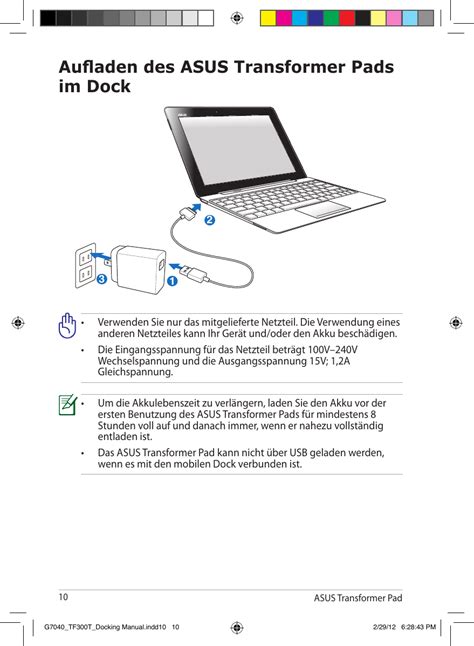 Aufladen des ASUS Transformer Pads im Dock

2

3

1

• Verwenden Sie nur das mitgelieferte Netzteil. Die Verwendung eines anderen Netzteiles kann Ihr Gerät und/oder den Akku beschädigen.

• Die Eingangsspannung für das Netzteil beträgt 100V–240V Wechselspannung und die Ausgangsspannung 15V; 1,2A Gleichspannung.

• Um die Akkulebenszeit zu verlängern, laden Sie den Akku vor der ersten Benutzung des ASUS Transformer Pads für mindestens 8 Stunden voll auf und danach immer, wenn er nahezu vollständig entladen ist.

• Das ASUS Transformer Pad kann nicht über USB geladen werden, wenn es mit den mobilen Dock verbunden ist.

10

ASUS Transformer Pad

G7040_TF300T_Docking Manual.indd10 10

2/29/12 6:28:43 PM